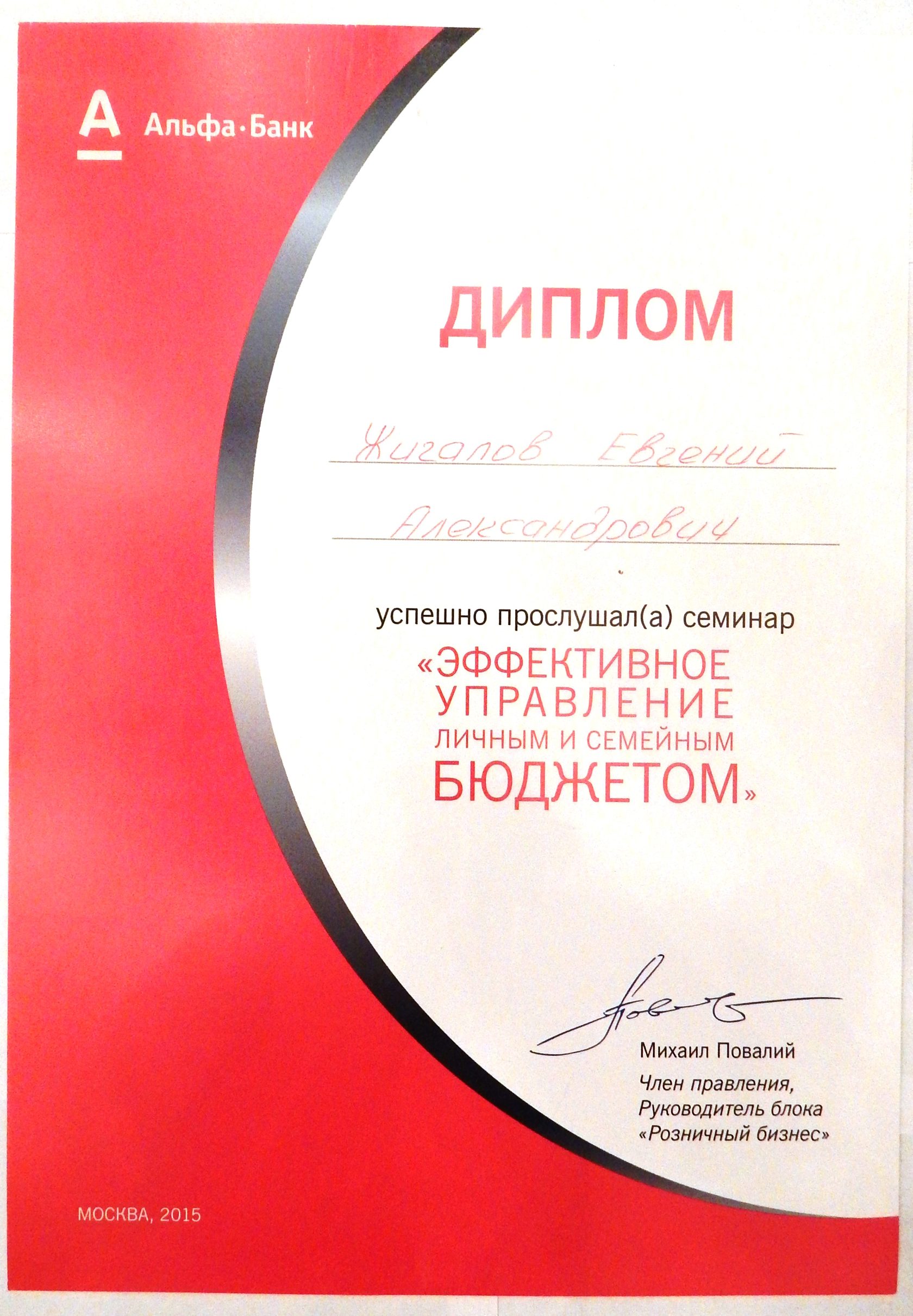 А Альфа·Банк

ДИПЛОМ

Жигалов Евгений

Александрович

успешно прослушал(а) семинар

«ЭФФЕКТИВНОЕ УПРАВЛЕНИЕ ЛИЧНЫМ И СЕМЕЙНЫМ БЮДЖЕТОМ»

Михаил Повалий
Член правления,
Руководитель блока
«Розничный бизнес»

МОСКВА, 2015